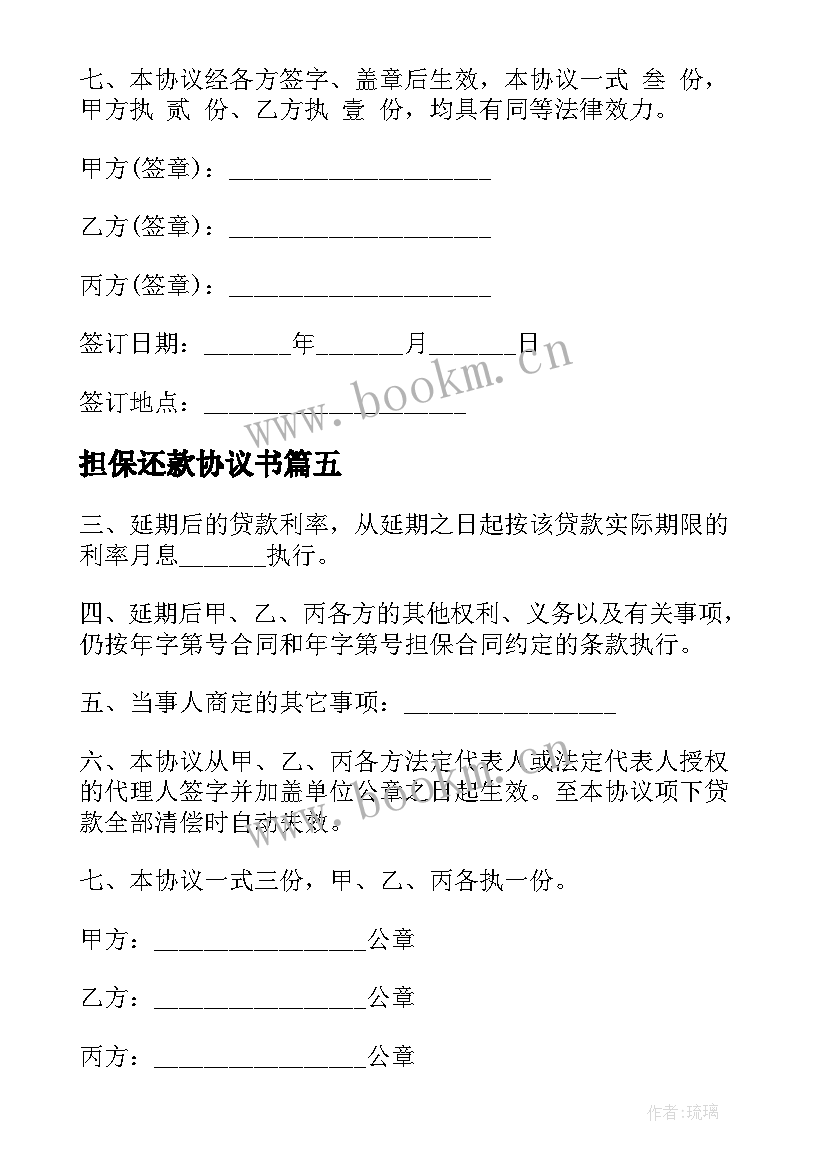 七、本协议经各方签字、盖章后生效，本协议一式 叁 份，甲方执 贰 份、乙方执 壹 份，均具有同等法律效力。

甲方(签章)：____________________

乙方(签章)：____________________

丙方(签章)：____________________

签订日期：______年______月______日

签订地点：____________________

www.bookm.cn

担保还款协议书篇五

三、延期后的贷款利率，从延期之日起按该贷款实际期限的利率月息______执行。

四、延期后甲、乙、丙各方的其他权利、义务以及有关事项，仍按年字第号合同和年字第号担保合同约定的条款执行。

五、当事人商定的其它事项：________________

六、本协议从甲、乙、丙各方法定代表人或法定代表人授权的代理人签字并加盖单位公章之日起生效。至本协议项下贷款全部清偿时自动失效。

www.bookm.cn

七、本协议一式三份，甲、乙、丙各执一份。

甲方：________________公章

乙方：________________公章

丙方：________________公章

作者:琉璃